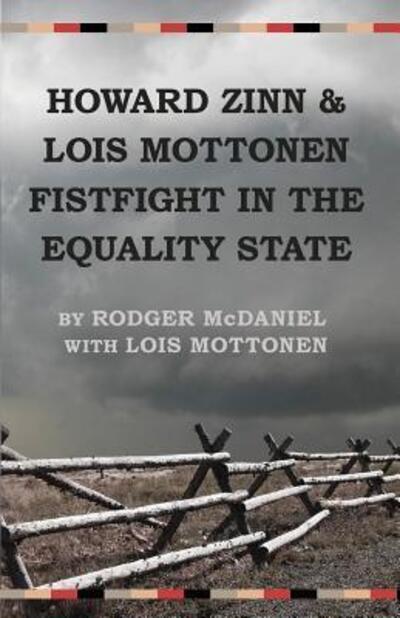 HOWARD ZINN & LOIS MOTTONEN FISTFIGHT IN THE EQUALITY STATE

BY RODGER McDANIEL WITH LOIS MOTTONEN